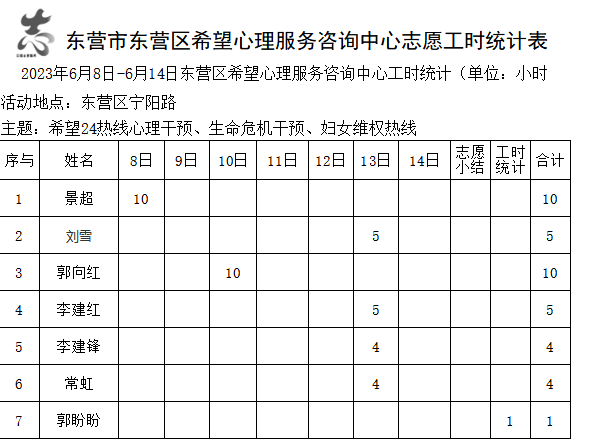 志

东营市东营区希望心理服务咨询中心志愿工时统计表

2023年6月8日-6月14日东营区希望心理服务咨询中心工时统计（单位：小时

活动地点：东营区宁阳路

主题：希望24热线心理干预、生命危机干预、妇女维权热线

| 序与 | 姓名 | 8日 | 9日 | 10日 | 11日 | 12日 | 13日 | 14日 | 志愿小结 | 工时统计 | 合计 |
|---|---|---|---|---|---|---|---|---|---|---|---|
| 1 | 景超 | 10 | | | | | | | | | 10 |
| 2 | 刘雪 | | | | | | 5 | | | | 5 |
| 3 | 郭向红 | | | 10 | | | | | | | 10 |
| 4 | 李建红 | | | | | | 5 | | | | 5 |
| 5 | 李建锋 | | | | | | 4 | | | | 4 |
| 6 | 常虹 | | | | | | 4 | | | | 4 |
| 7 | 郭盼盼 | | | | | | | | | 1 | 1 |